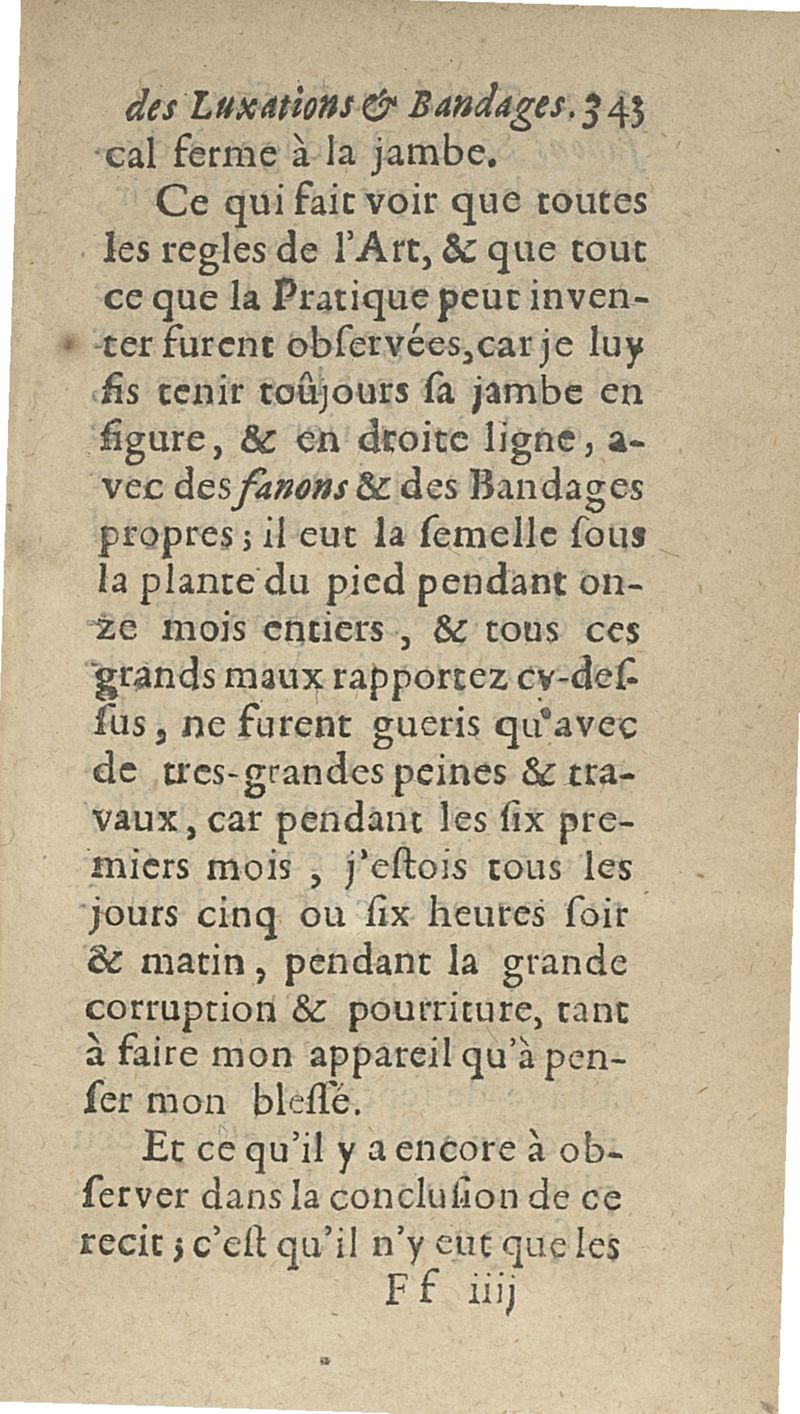 des Luxations & Bandages. 343
cal ferme à la jambe.

Ce qui fait voir que toutes les regles de l'Art, & que tout ce que la Pratique peut inventer furent obſervées, car je luy fis tenir toûjours ſa jambe en figure, & en droite ligne, avec des fanons & des Bandages propres; il eut la ſemelle ſous la plante du pied pendant onze mois entiers, & tous ces grands maux rapportez cy-deſſus, ne furent gueris qu'avec de tres-grandes peines & travaux, car pendant les ſix premiers mois, j'eſtois tous les jours cinq ou ſix heures ſoir & matin, pendant la grande corruption & pourriture, tant à faire mon appareil qu'à penſer mon bleſſé.

Et ce qu'il y a encore à obſerver dans la concluſion de ce recit; c'eſt qu'il n'y eut que les
Ff iiij